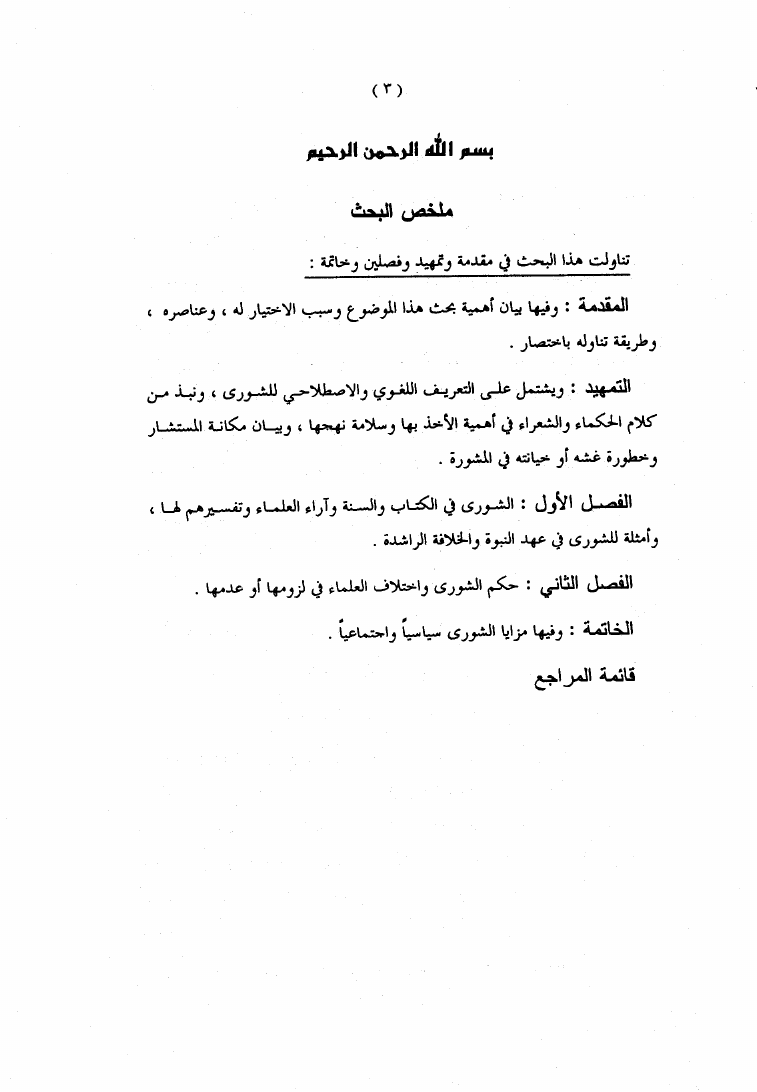 ( ٣ )

بسم الله الرحمن الرحيم

ملخص البحث

تناولت هذا البحث في مقدمة وتمهيد وفصلين وخاتمة :

المقدمة : وفيها بيان أهمية بحث هذا الموضوع وسبب الاختيار له ، وعناصره ، وطريقة تناوله باختصار .

التمهيد : ويشتمل على التعريف اللغوي والاصطلاحي للشورى ، ونبذ من كلام الحكماء والشعراء في أهمية الأخذ بها وسلامة نهجها ، وبيان مكانة المستشار وخطورة غشه أو خيانته في المشورة .

الفصل الأول : الشورى في الكتاب والسنة وآراء العلماء وتفسيرهم لها ، وأمثلة للشورى في عهد النبوة والخلافة الراشدة .

الفصل الثاني : حكم الشورى واختلاف العلماء في لزومها أو عدمها .

الخاتمة : وفيها مزايا الشورى سياسياً واجتماعياً .

قائمة المراجع